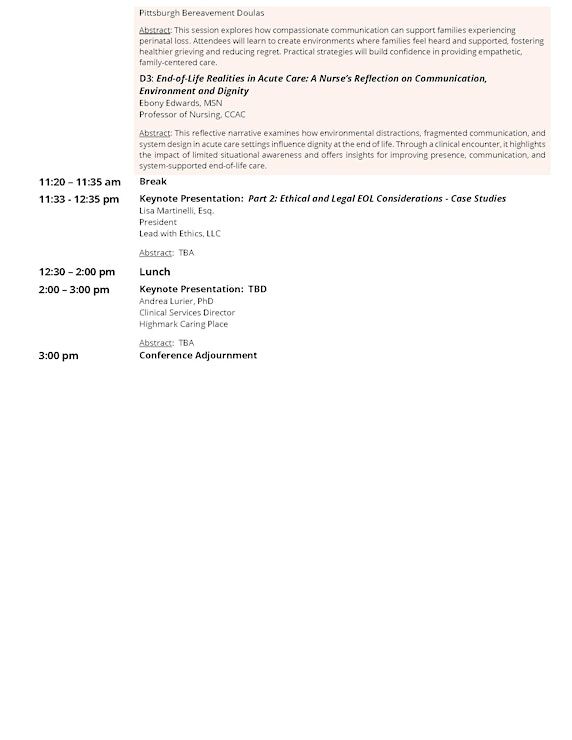 Pittsburgh Bereavement Doulas

Abstract: This session explores how compassionate communication can support families experiencing perinatal loss. Attendees will learn to create environments where families feel heard and supported, fostering healthier grieving and reducing regret. Practical strategies will build confidence in providing empathetic, family-centered care.

D3: End-of-Life Realities in Acute Care: A Nurse's Reflection on Communication, Environment and Dignity
Ebony Edwards, MSN
Professor of Nursing, CCAC

Abstract: This reflective narrative examines how environmental distractions, fragmented communication, and system design in acute care settings influence dignity at the end of life. Through a clinical encounter, it highlights the impact of limited situational awareness and offers insights for improving presence, communication, and system-supported end-of-life care.

11:20 – 11:35 am Break

11:33 - 12:35 pm Keynote Presentation: Part 2: Ethical and Legal EOL Considerations - Case Studies
Lisa Martinelli, Esq.
President
Lead with Ethics, LLC

Abstract: TBA

12:30 – 2:00 pm Lunch

2:00 – 3:00 pm Keynote Presentation: TBD
Andrea Lurier, PhD
Clinical Services Director
Highmark Caring Place

Abstract: TBA

3:00 pm Conference Adjournment